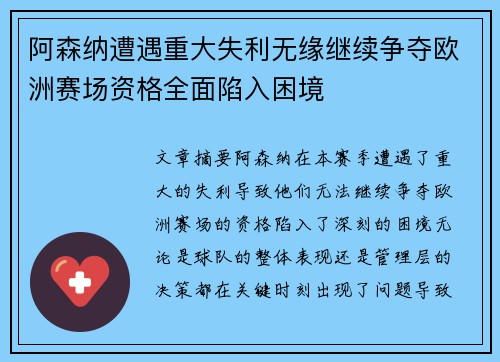 阿森纳遭遇重大失利无缘继续争夺欧洲赛场资格全面陷入困境

文章摘要阿森纳在本赛季遭遇了重大的失利导致他们无法继续争夺欧洲赛场的资格陷入了深刻的困境无论是球队的整体表现还是管理层的决策都在关键时刻出现了问题导致